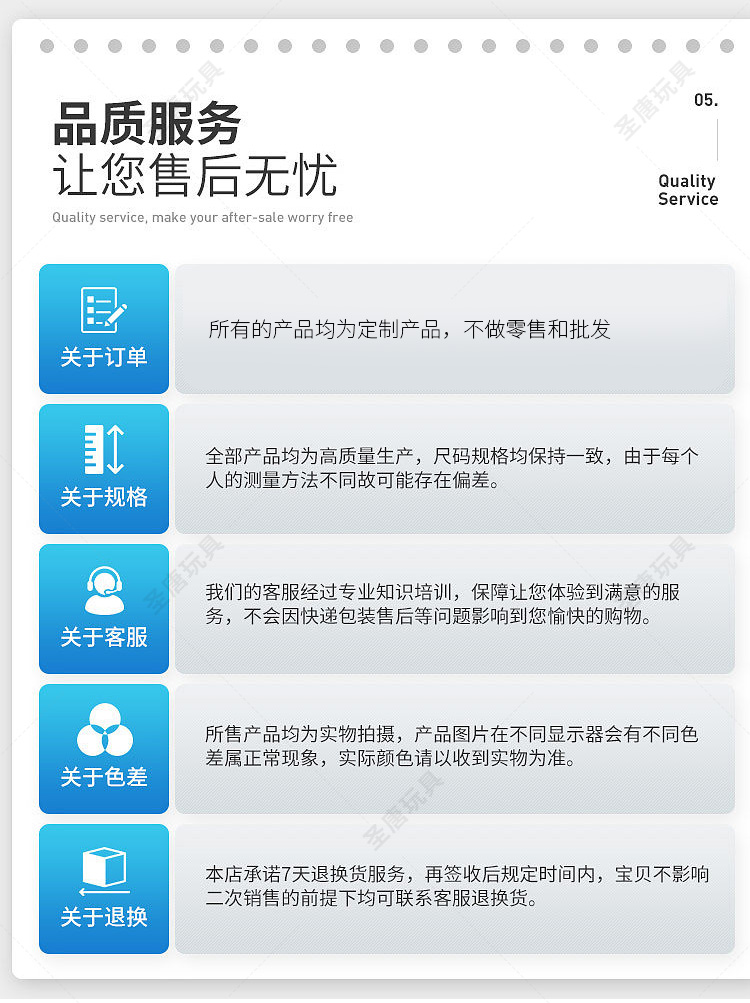 品质服务
让您售后无忧

Quality service, make your after-sale worry free

05.

Quality
Service

关于订单

所有的产品均为定制产品，不做零售和批发

关于规格

全部产品均为高质量生产，尺码规格均保持一致，由于每个人的测量方法不同故可能存在偏差。

关于客服

我们的客服经过专业知识培训，保障让您体验到满意的服务，不会因快递包装售后等问题影响到您愉快的购物。

关于色差

所售产品均为实物拍摄，产品图片在不同显示器会有不同色差属正常现象，实际颜色请以收到实物为准。

关于退换

本店承诺7天退换货服务，再签收后规定时间内，宝贝不影响二次销售的前提下均可联系客服退换货。

圣唐玩具